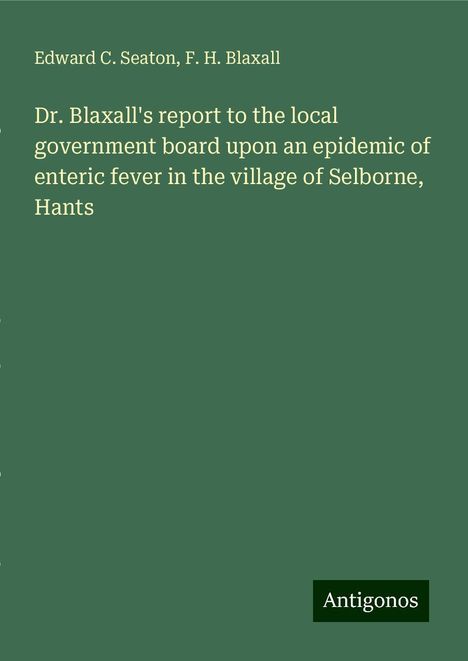 Edward C. Seaton, F. H. Blaxall

Dr. Blaxall's report to the local government board upon an epidemic of enteric fever in the village of Selborne, Hants

Antigonos